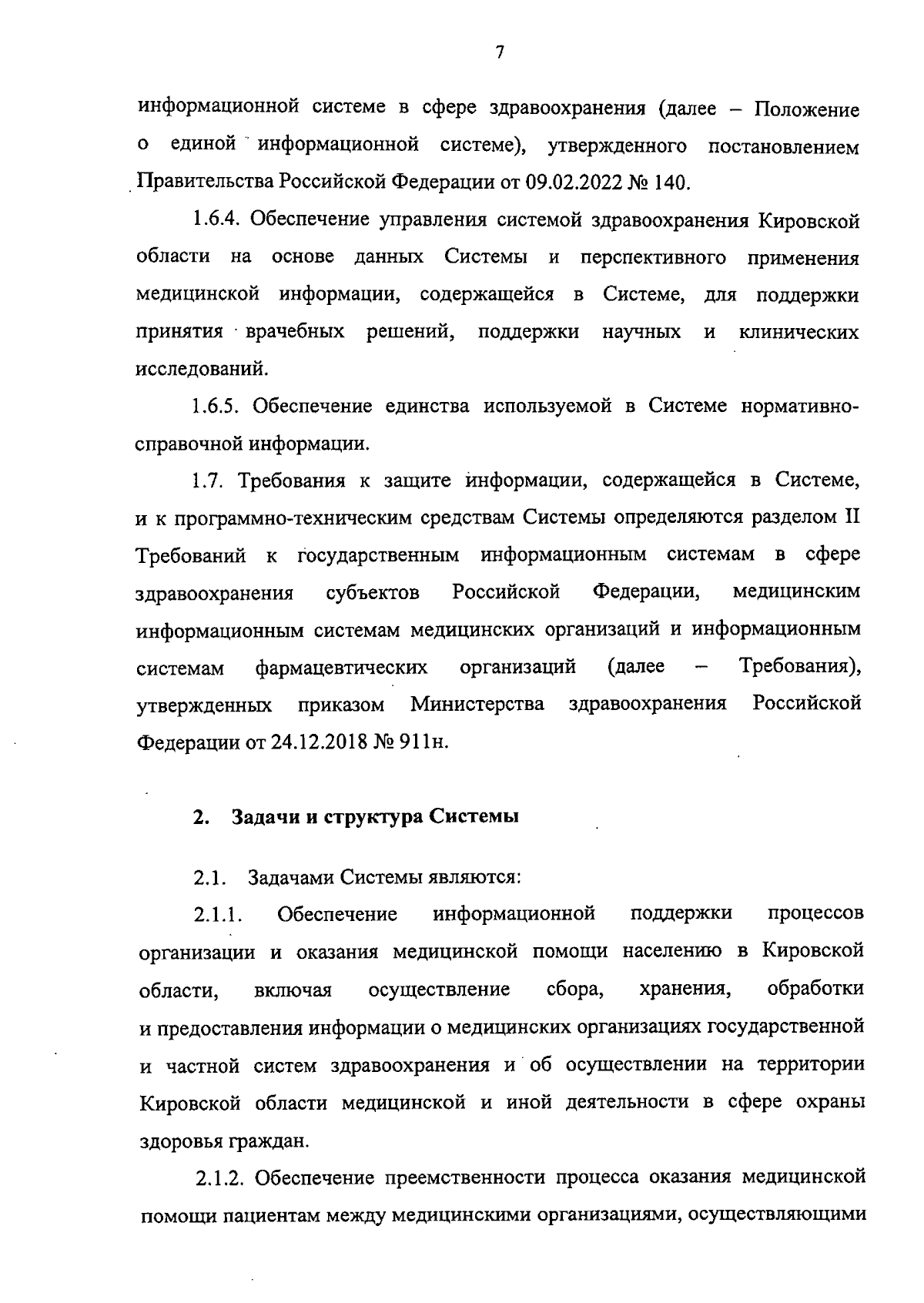 7

информационной системе в сфере здравоохранения (далее – Положение о единой информационной системе), утвержденного постановлением Правительства Российской Федерации от 09.02.2022 № 140.

1.6.4. Обеспечение управления системой здравоохранения Кировской области на основе данных Системы и перспективного применения медицинской информации, содержащейся в Системе, для поддержки принятия врачебных решений, поддержки научных и клинических исследований.

1.6.5. Обеспечение единства используемой в Системе нормативно-справочной информации.

1.7. Требования к защите информации, содержащейся в Системе, и к программно-техническим средствам Системы определяются разделом II Требований к государственным информационным системам в сфере здравоохранения субъектов Российской Федерации, медицинским информационным системам медицинских организаций и информационным системам фармацевтических организаций (далее – Требования), утвержденных приказом Министерства здравоохранения Российской Федерации от 24.12.2018 № 911н.

2. Задачи и структура Системы

2.1. Задачами Системы являются:

2.1.1. Обеспечение информационной поддержки процессов организации и оказания медицинской помощи населению в Кировской области, включая осуществление сбора, хранения, обработки и предоставления информации о медицинских организациях государственной и частной систем здравоохранения и об осуществлении на территории Кировской области медицинской и иной деятельности в сфере охраны здоровья граждан.

2.1.2. Обеспечение преемственности процесса оказания медицинской помощи пациентам между медицинскими организациями, осуществляющими